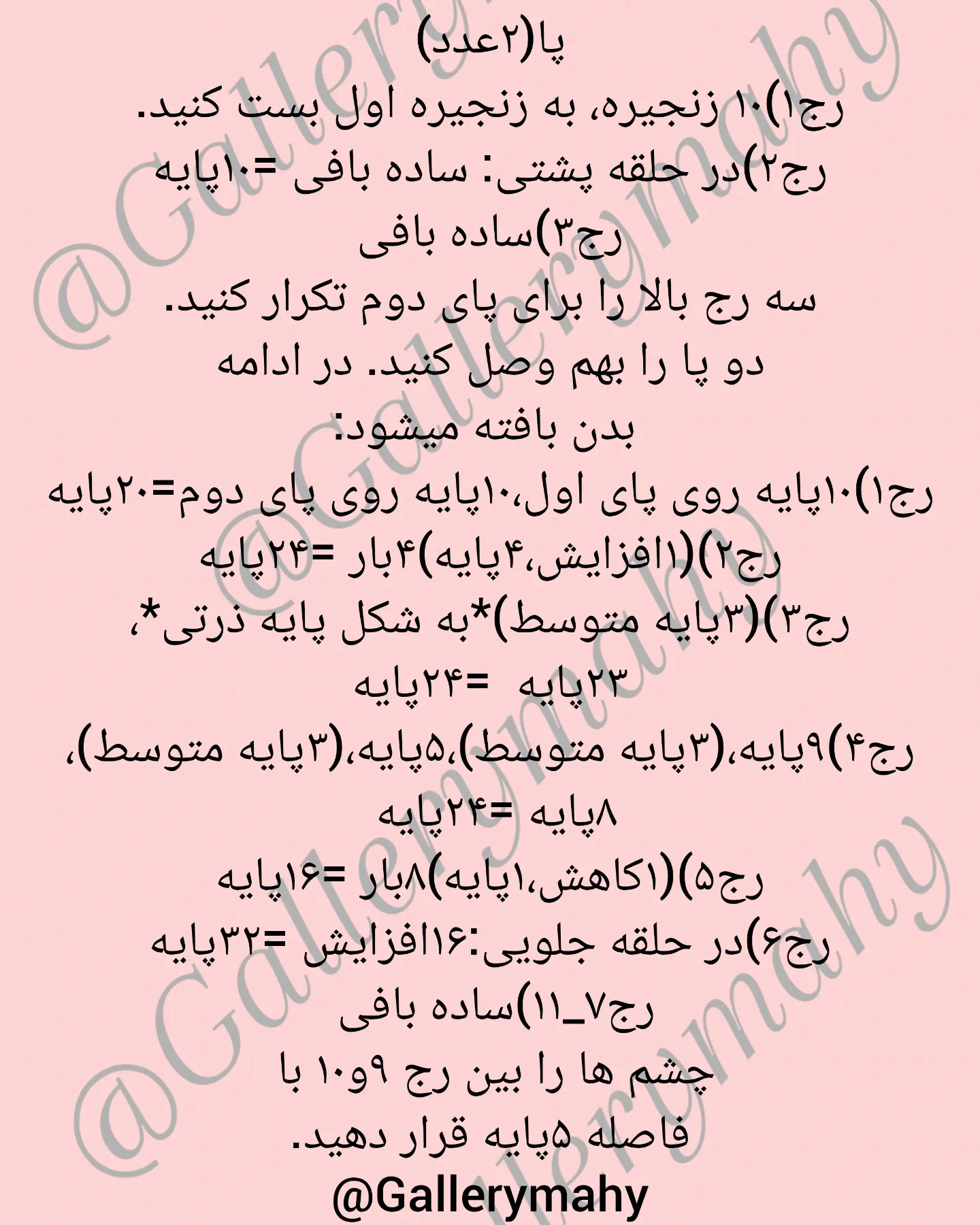 پا(۲عدد)
رج۱)۱۰ زنجیره، به زنجیره اول بست کنید.
رج۲)در حلقه پشتی: ساده بافی =۱۰پایه
رج۳)ساده بافی
سه رج بالا را برای پای دوم تکرار کنید.
دو پا را بهم وصل کنید. در ادامه بدن بافته میشود:
رج۱)۱۰پایه روی پای اول،۱۰پایه روی پای دوم=۲۰پایه
رج۲)(۱افزایش،۴پایه)۴بار =۲۴پایه
رج۳)(۳پایه متوسط)*به شکل پایه ذرتی*، ۲۳پایه =۲۴پایه
رج۴)۹پایه،(۳پایه متوسط)،۵پایه،(۳پایه متوسط)، ۸پایه =۲۴پایه
رج۵)(۱کاهش،۱پایه)۸بار =۱۶پایه
رج۶)در حلقه جلویی:۱۶افزایش =۳۲پایه
رج۷_۱۱)ساده بافی
چشم ها را بین رج ۹و۱۰ با فاصله ۵پایه قرار دهید.
@Gallerymahy
@Gallerymahy
@Gallerymahy
@Gallerymahy